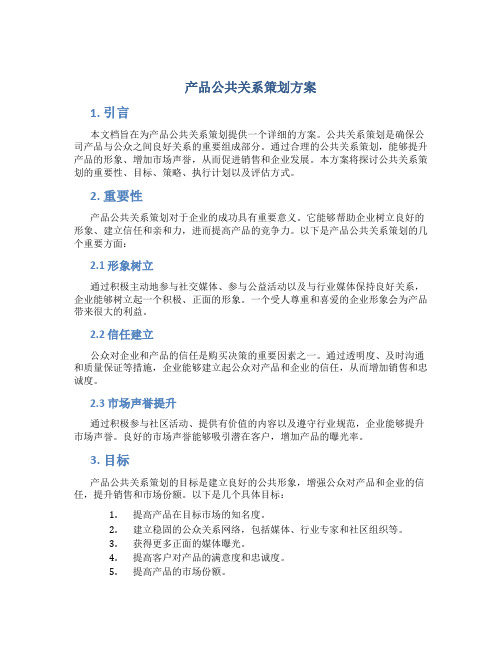 产品公共关系策划方案

1. 引言

本文档旨在为产品公共关系策划提供一个详细的方案。公共关系策划是确保公司产品与公众之间良好关系的重要组成部分。通过合理的公共关系策划，能够提升产品的形象、增加市场声誉，从而促进销售和企业发展。本方案将探讨公共关系策划的重要性、目标、策略、执行计划以及评估方式。

2. 重要性

产品公共关系策划对于企业的成功具有重要意义。它能够帮助企业树立良好的形象、建立信任和亲和力，进而提高产品的竞争力。以下是产品公共关系策划的几个重要方面：

2.1 形象树立

通过积极主动地参与社交媒体、参与公益活动以及与行业媒体保持良好关系，企业能够树立起一个积极、正面的形象。一个受人尊重和喜爱的企业形象会为产品带来很大的利益。

2.2 信任建立

公众对企业和产品的信任是购买决策的重要因素之一。通过透明度、及时沟通和质量保证等措施，企业能够建立起公众对产品和企业的信任，从而增加销售和忠诚度。

2.3 市场声誉提升

通过积极参与社区活动、提供有价值的内容以及遵守行业规范，企业能够提升市场声誉。良好的市场声誉能够吸引潜在客户，增加产品的曝光率。

3. 目标

产品公共关系策划的目标是建立良好的公共形象，增强公众对产品和企业的信任，提升销售和市场份额。以下是几个具体目标：

1. 提高产品在目标市场的知名度。
2. 建立稳固的公众关系网络，包括媒体、行业专家和社区组织等。
3. 获得更多正面的媒体曝光。
4. 提高客户对产品的满意度和忠诚度。
5. 提高产品的市场份额。